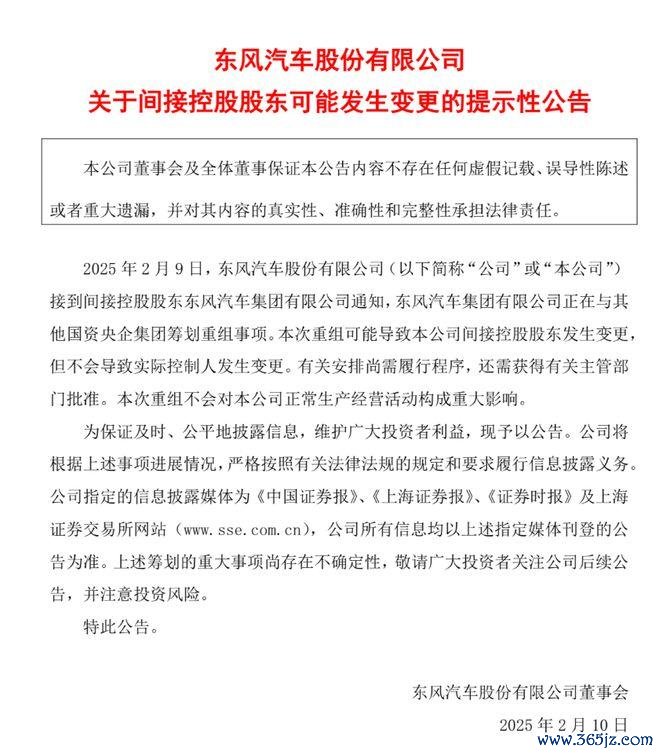 东风汽车股份有限公司
关于间接控股股东可能发生变更的提示性公告

本公司董事会及全体董事保证本公告内容不存在任何虚假记载、误导性陈述或者重大遗漏，并对其内容的真实性、准确性和完整性承担法律责任。

2025 年 2 月 9 日，东风汽车股份有限公司（以下简称“公司”或“本公司”）接到间接控股股东东风汽车集团有限公司通知，东风汽车集团有限公司正在与其他国资央企集团筹划重组事项。本次重组可能导致本公司间接控股股东发生变更，但不会导致实际控制人发生变更。有关安排尚需履行程序，还需获得有关主管部门批准。本次重组不会对本公司正常生产经营活动构成重大影响。

为保证及时、公平地披露信息，维护广大投资者利益，现予以公告。公司将根据上述事项进展情况，严格按照有关法律法规的规定和要求履行信息披露义务。公司指定的信息披露媒体为《中国证券报》、《上海证券报》、《证券时报》及上海证券交易所网站（www.sse.com.cn），公司所有信息均以上述指定媒体刊登的公告为准。上述筹划的重大事项尚存在不确定性，敬请广大投资者关注公司后续公告，并注意投资风险。

特此公告。

东风汽车股份有限公司董事会

2025 年 2 月 10 日

www.365jz.com